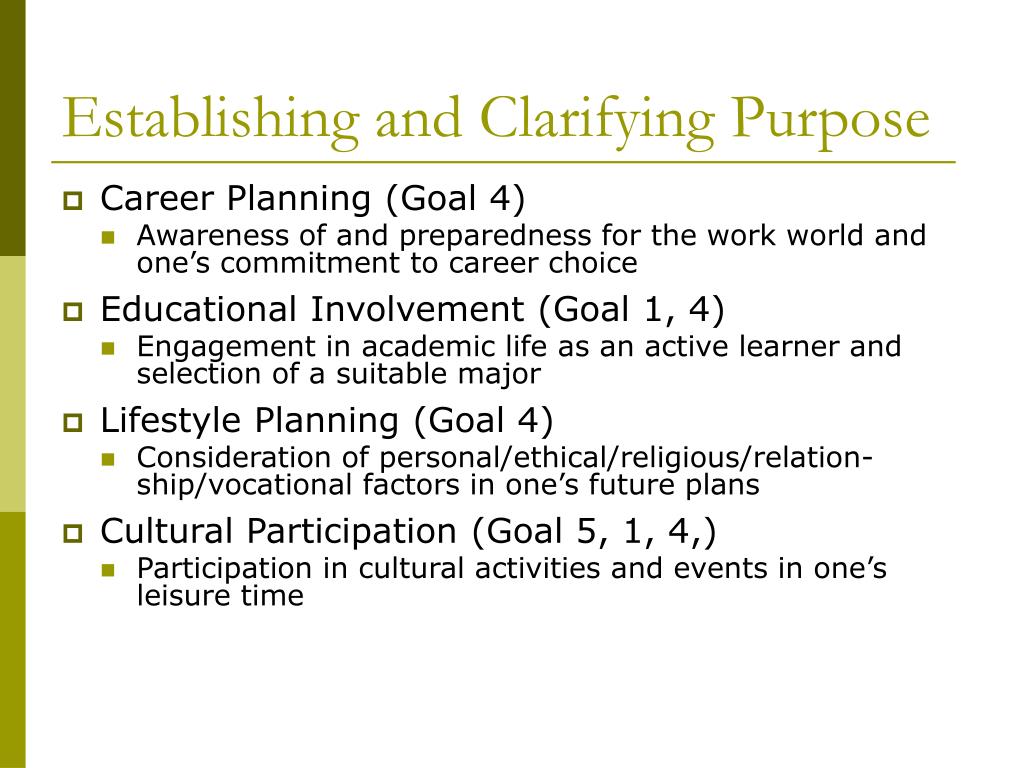 Establishing and Clarifying Purpose

Career Planning (Goal 4)
Awareness of and preparedness for the work world and one's commitment to career choice

Educational Involvement (Goal 1, 4)
Engagement in academic life as an active learner and selection of a suitable major

Lifestyle Planning (Goal 4)
Consideration of personal/ethical/religious/relationship/vocational factors in one's future plans

Cultural Participation (Goal 5, 1, 4,)
Participation in cultural activities and events in one's leisure time